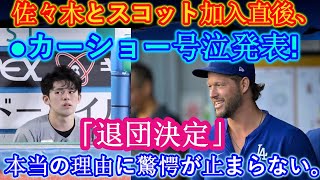 佐々木とスコット加入直後、
•カーショー号泣発表!
「退団決定」
本当の理由に驚愕が止まらない。